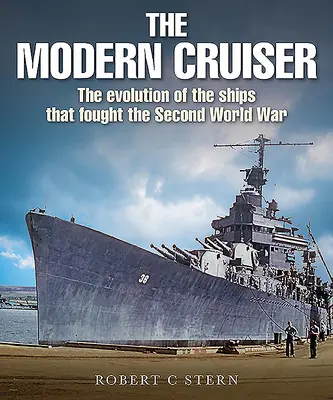 THE
MODERN CRUISER

The evolution of the ships that fought the Second World War

38

ROBERT C STERN